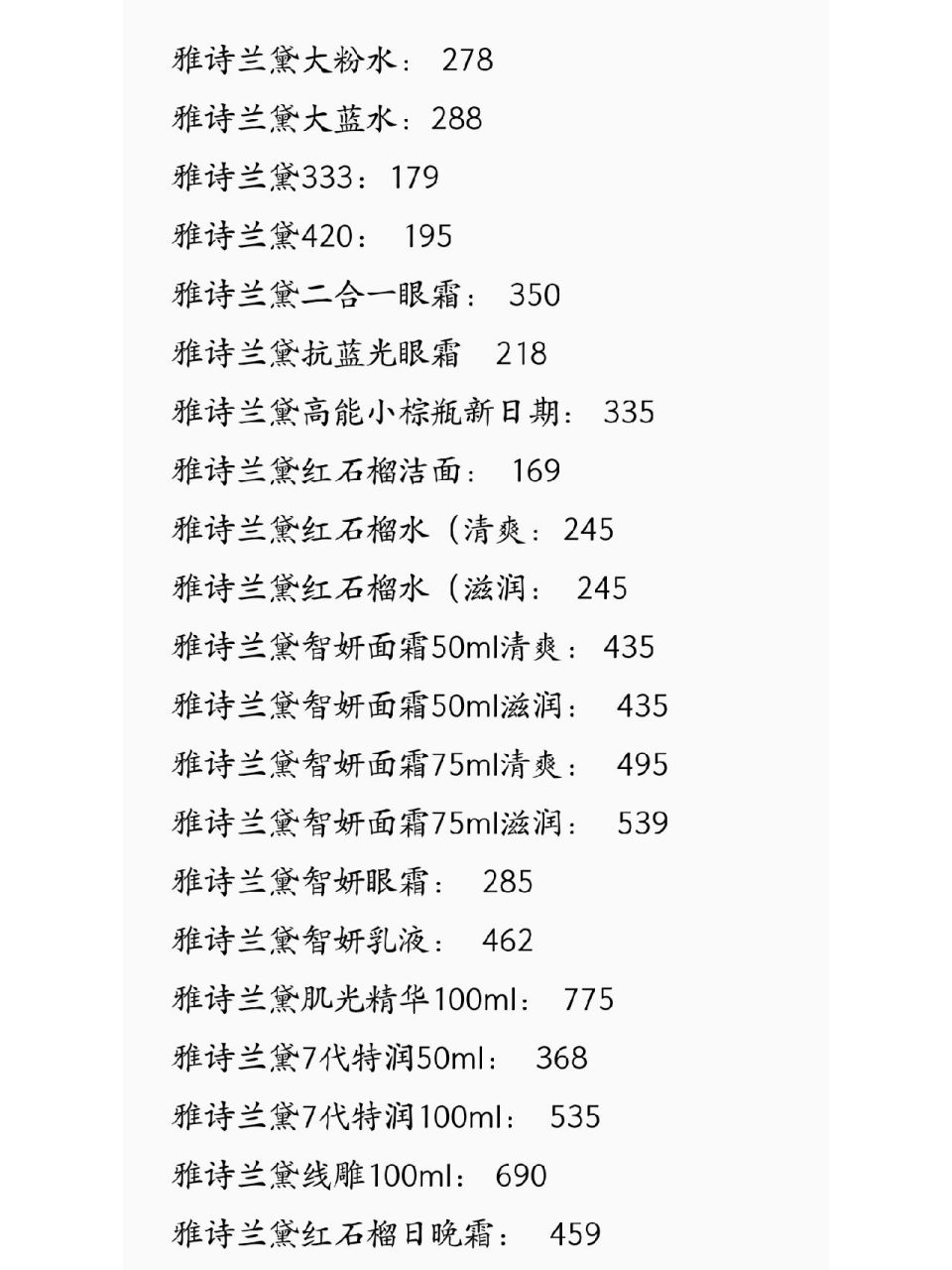 雅诗兰黛大粉水： 278

雅诗兰黛大蓝水：288

雅诗兰黛333：179

雅诗兰黛420： 195

雅诗兰黛二合一眼霜： 350

雅诗兰黛抗蓝光眼霜 218

雅诗兰黛高能小棕瓶新日期： 335

雅诗兰黛红石榴洁面： 169

雅诗兰黛红石榴水（清爽：245

雅诗兰黛红石榴水（滋润： 245

雅诗兰黛智妍面霜50ml清爽： 435

雅诗兰黛智妍面霜50ml滋润： 435

雅诗兰黛智妍面霜75ml清爽： 495

雅诗兰黛智妍面霜75ml滋润： 539

雅诗兰黛智妍眼霜： 285

雅诗兰黛智妍乳液： 462

雅诗兰黛肌光精华100ml： 775

雅诗兰黛7代特润50ml： 368

雅诗兰黛7代特润100ml： 535

雅诗兰黛线雕100ml： 690

雅诗兰黛红石榴日晚霜： 459